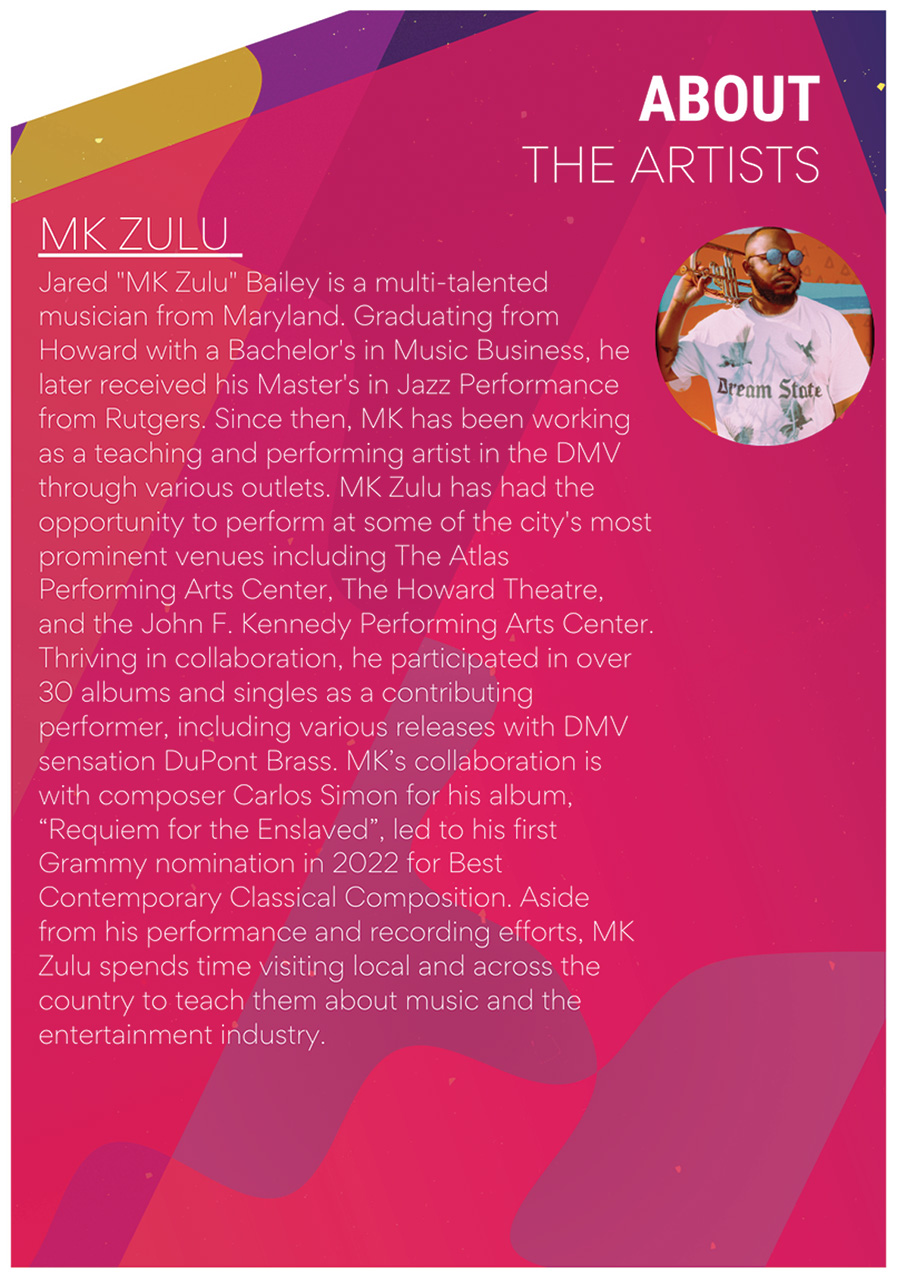 ABOUT
THE ARTISTS

MK ZULU

Jared "MK Zulu" Bailey is a multi-talented musician from Maryland. Graduating from Howard with a Bachelor's in Music Business, he later received his Master's in Jazz Performance from Rutgers. Since then, MK has been working as a teaching and performing artist in the DMV through various outlets. MK Zulu has had the opportunity to perform at some of the city's most prominent venues including The Atlas Performing Arts Center, The Howard Theatre, and the John F. Kennedy Performing Arts Center. Thriving in collaboration, he participated in over 30 albums and singles as a contributing performer, including various releases with DMV sensation DuPont Brass. MK's collaboration is with composer Carlos Simon for his album, "Requiem for the Enslaved", led to his first Grammy nomination in 2022 for Best Contemporary Classical Composition. Aside from his performance and recording efforts, MK Zulu spends time visiting local and across the country to teach them about music and the entertainment industry.

Dream State